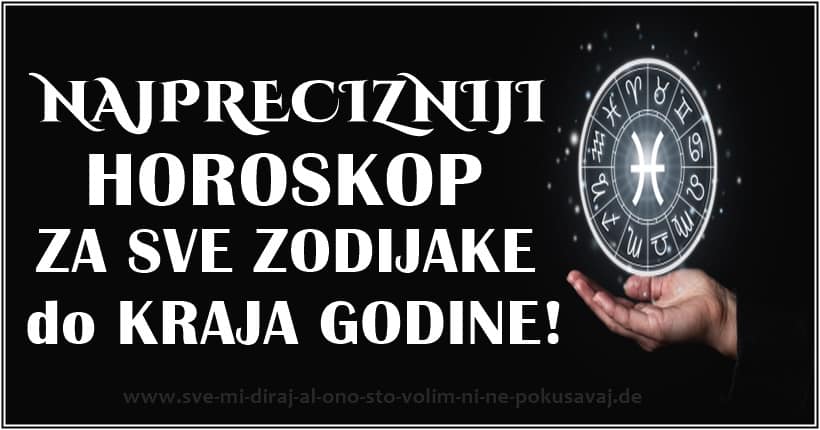 NAJPRECIZNIJI
HOROSKOP
ZA SVE ZODIJAKE
do KRAJA GODINE!

www.sve-mi-diraj-al-ono-sto-volim-ni-ne-pokusavaj.de